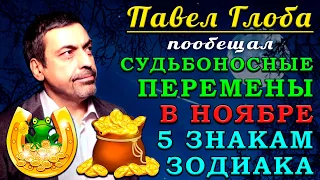 Павел Глоба
пообещал
СУДЬБОНОСНЫЕ
ПЕРЕМЕНЫ
В НОЯБРЕ
5 ЗНАКАМ
ЗОДИАКА